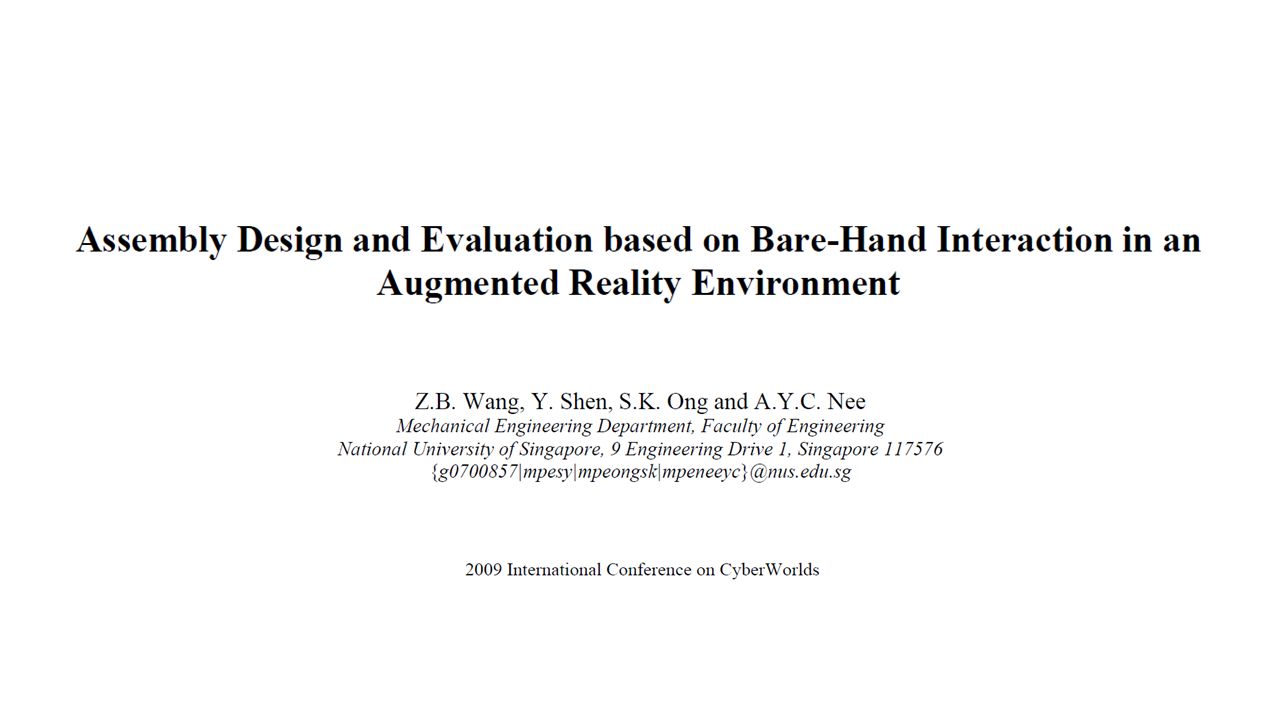 Assembly Design and Evaluation based on Bare-Hand Interaction in an Augmented Reality Environment

Z.B. Wang, Y. Shen, S.K. Ong and A.Y.C. Nee
Mechanical Engineering Department, Faculty of Engineering
National University of Singapore, 9 Engineering Drive 1, Singapore 117576
{g0700857|mpesy|mpeongsk|mpeneeyc}@nus.edu.sg

2009 International Conference on CyberWorlds